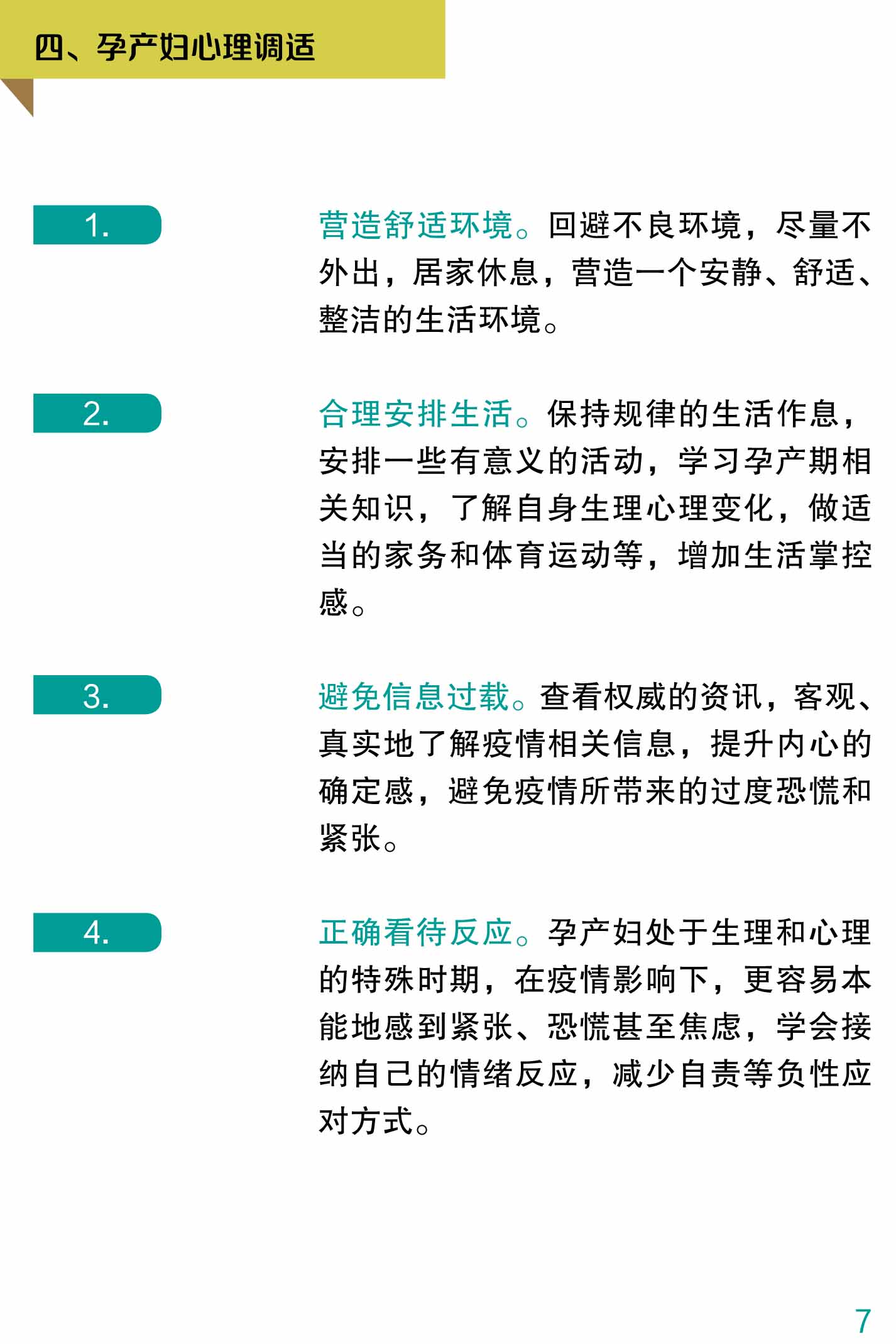 四、孕产妇心理调适

1.

营造舒适环境。回避不良环境，尽量不外出，居家休息，营造一个安静、舒适、整洁的生活环境。

2.

合理安排生活。保持规律的生活作息，安排一些有意义的活动，学习孕产期相关知识，了解自身生理心理变化，做适当的家务和体育运动等，增加生活掌控感。

3.

避免信息过载。查看权威的资讯，客观、真实地了解疫情相关信息，提升内心的确定感，避免疫情所带来的过度恐慌和紧张。

4.

正确看待反应。孕产妇处于生理和心理的特殊时期，在疫情影响下，更容易本能地感到紧张、恐慌甚至焦虑，学会接纳自己的情绪反应，减少自责等负性应对方式。

7